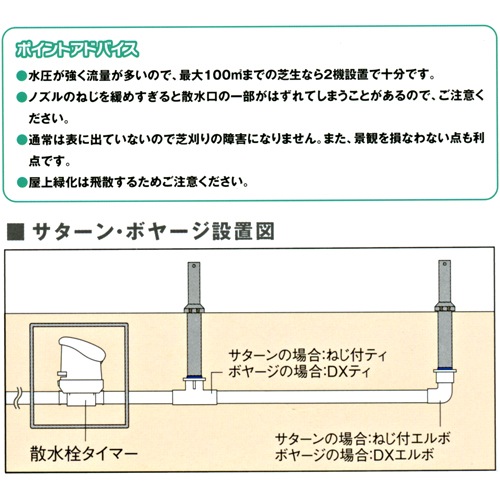 ポイントアドバイス

●水圧が強く流量が多いので、最大100㎡までの芝生なら2機設置で十分です。

●ノズルのねじを緩めすぎると散水口の一部がはずれてしまうことがあるので、ご注意ください。

●通常は表に出ていないので芝刈りの障害になりません。また、景観を損なわない点も利点です。

●屋上緑化は飛散するためご注意ください。

■ サターン・ボヤージ設置図

サターンの場合:ねじ付ティ
ボヤージの場合:DXティ

散水栓タイマー

サターンの場合:ねじ付エルボ
ボヤージの場合:DXエルボ